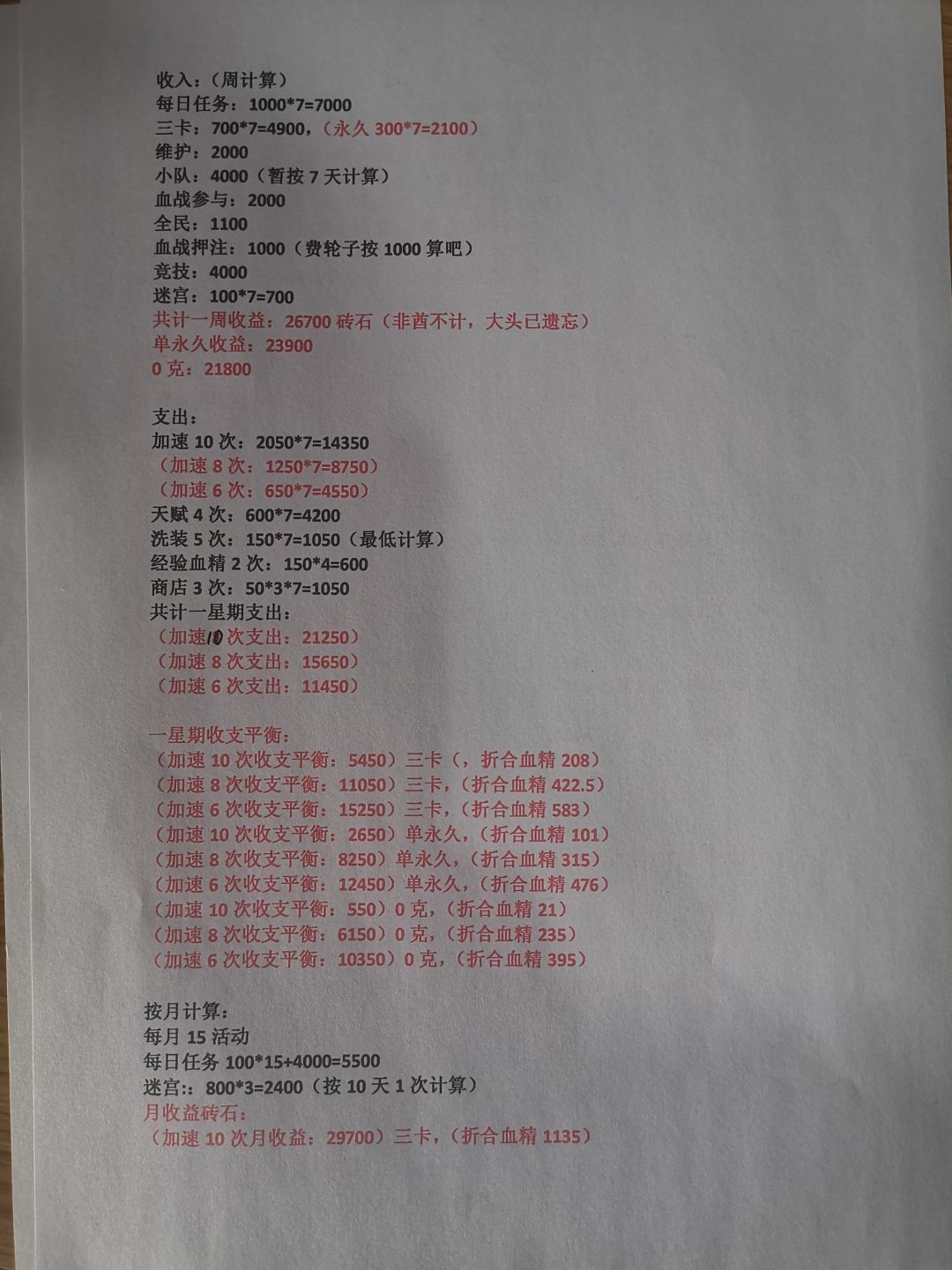 收入：（周计算）
每日任务：1000*7=7000
三卡：700*7=4900，（永久300*7=2100）
维护：2000
小队：4000（暂按7天计算）
血战参与：2000
全民：1100
血战押注：1000（费轮子按1000算吧）
竞技：4000
迷宫：100*7=700
共计一周收益：26700砖石（非酋不计，大头已遗忘）
单永久收益：23900
0克：21800

支出：
加速10次：2050*7=14350
（加速8次：1250*7=8750）
（加速6次：650*7=4550）
天赋4次：600*7=4200
洗装5次：150*7=1050（最低计算）
经验血精2次：150*4=600
商店3次：50*3*7=1050
共计一星期支出：
（加速10次支出：21250）
（加速8次支出：15650）
（加速6次支出：11450）

一星期收支平衡：
（加速10次收支平衡：5450）三卡（，折合血精208）
（加速8次收支平衡：11050）三卡，（折合血精422.5）
（加速6次收支平衡：15250）三卡，（折合血精583）
（加速10次收支平衡：2650）单永久，（折合血精101）
（加速8次收支平衡：8250）单永久，（折合血精315）
（加速6次收支平衡：12450）单永久，（折合血精476）
（加速10次收支平衡：550）0克，（折合血精21）
（加速8次收支平衡：6150）0克，（折合血精235）
（加速6次收支平衡：10350）0克，（折合血精395）

按月计算：
每月15活动
每日任务100*15+4000=5500
迷宫::800*3=2400（按10天1次计算）
月收益砖石：
（加速10次月收益：29700）三卡，（折合血精1135）